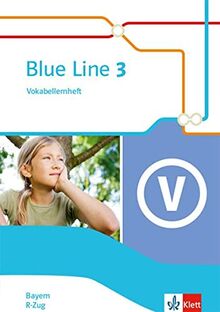 Blue Line 3
Vokabellernheft

V

Bayern
R-Zug

Klett